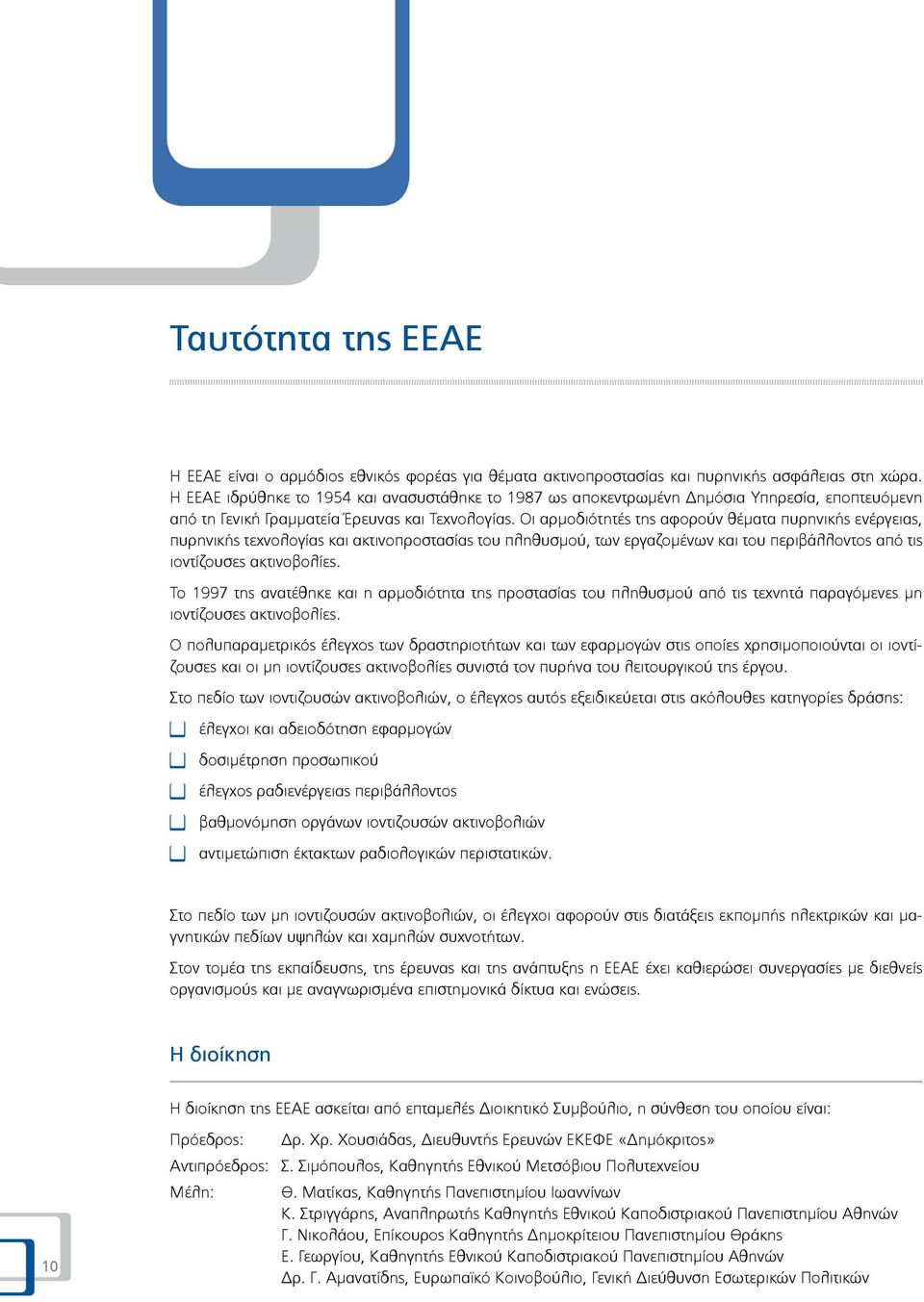 Ταυτότητα της ΕΕΑΕ

Η ΕΕΑΕ είναι ο αρμόδιος εθνικός φορέας για θέματα ακτινοπροστασίας και πυρηνικής ασφάλειας στη χώρα. Η ΕΕΑΕ ιδρύθηκε το 1954 και ανασυστάθηκε το 1987 ως αποκεντρωμένη Δημόσια Υπηρεσία, εποπτευόμενη από τη Γενική Γραμματεία Έρευνας και Τεχνολογίας. Οι αρμοδιότητές της αφορούν θέματα πυρηνικής ενέργειας, πυρηνικής τεχνολογίας και ακτινοπροστασίας του πληθυσμού, των εργαζομένων και του περιβάλλοντος από τις ιοντίζουσες ακτινοβολίες.

Το 1997 της ανατέθηκε και η αρμοδιότητα της προστασίας του πληθυσμού από τις τεχνητά παραγόμενες μη ιοντίζουσες ακτινοβολίες.

Ο πολυπαραμετρικός έλεγχος των δραστηριοτήτων και των εφαρμογών στις οποίες χρησιμοποιούνται οι ιοντίζουσες και οι μη ιοντίζουσες ακτινοβολίες συνιστά τον πυρήνα του λειτουργικού της έργου.

Στο πεδίο των ιοντιζουσών ακτινοβολιών, ο έλεγχος αυτός εξειδικεύεται στις ακόλουθες κατηγορίες δράσης:

έλεγχοι και αδειοδότηση εφαρμογών

δοσιμέτρηση προσωπικού

έλεγχος ραδιενέργειας περιβάλλοντος

βαθμονόμηση οργάνων ιοντιζουσών ακτινοβολιών

αντιμετώπιση έκτακτων ραδιολογικών περιστατικών.

Στο πεδίο των μη ιοντιζουσών ακτινοβολιών, οι έλεγχοι αφορούν στις διατάξεις εκπομπής ηλεκτρικών και μαγνητικών πεδίων υψηλών και χαμηλών συχνοτήτων.

Στον τομέα της εκπαίδευσης, της έρευνας και της ανάπτυξης η ΕΕΑΕ έχει καθιερώσει συνεργασίες με διεθνείς οργανισμούς και με αναγνωρισμένα επιστημονικά δίκτυα και ενώσεις.

Η διοίκηση

Η διοίκηση της ΕΕΑΕ ασκείται από επταμελές Διοικητικό Συμβούλιο, η σύνθεση του οποίου είναι:

Πρόεδρος: Δρ. Χρ. Χουσιάδας, Διευθυντής Ερευνών ΕΚΕΦΕ «Δημόκριτος»

Αντιπρόεδρος: Σ. Σιμόπουλος, Καθηγητής Εθνικού Μετσόβιου Πολυτεχνείου

Μέλη: Θ. Ματίκας, Καθηγητής Πανεπιστημίου Ιωαννίνων
Κ. Στριγγάρης, Αναπληρωτής Καθηγητής Εθνικού Καποδιστριακού Πανεπιστημίου Αθηνών
Γ. Νικολάου, Επίκουρος Καθηγητής Δημοκρίτειου Πανεπιστημίου Θράκης
Ε. Γεωργίου, Καθηγητής Εθνικού Καποδιστριακού Πανεπιστημίου Αθηνών
Δρ. Γ. Αμανατίδης, Ευρωπαϊκό Κοινοβούλιο, Γενική Διεύθυνση Εσωτερικών Πολιτικών

10